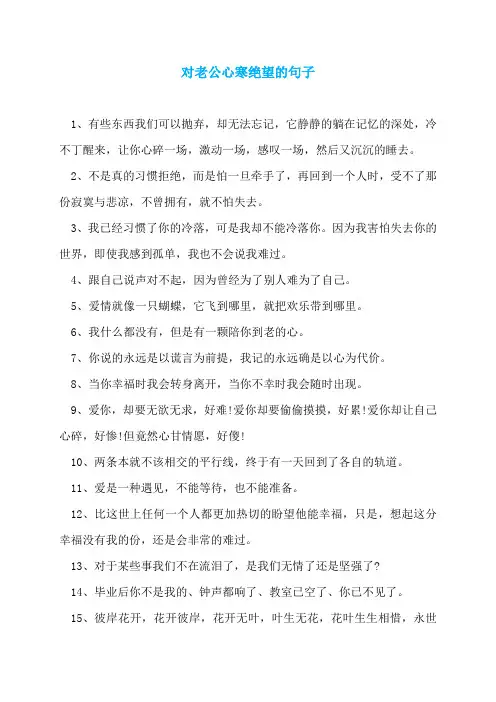 对老公心寒绝望的句子

1、有些东西我们可以抛弃，却无法忘记，它静静的躺在记忆的深处，冷不丁醒来，让你心碎一场，激动一场，感叹一场，然后又沉沉的睡去。

2、不是真的习惯拒绝，而是怕一旦牵手了，再回到一个人时，受不了那份寂寞与悲凉，不曾拥有，就不怕失去。

3、我已经习惯了你的冷落，可是我却不能冷落你。因为我害怕失去你的世界，即使我感到孤单，我也不会说我难过。

4、跟自己说声对不起，因为曾经为了别人难为了自己。

5、爱情就像一只蝴蝶，它飞到哪里，就把欢乐带到哪里。

6、我什么都没有，但是有一颗陪你到老的心。

7、你说的永远是以谎言为前提，我记的永远确是以心为代价。

8、当你幸福时我会转身离开，当你不幸时我会随时出现。

9、爱你，却要无欲无求，好难!爱你却要偷偷摸摸，好累!爱你却让自己心碎，好惨!但竟然心甘情愿，好傻!

10、两条本就不该相交的平行线，终于有一天回到了各自的轨道。

11、爱是一种遇见，不能等待，也不能准备。

12、比这世上任何一个人都更加热切的盼望他能幸福，只是，想起这分幸福没有我的份，还是会非常的难过。

13、对于某些事我们不在流泪了，是我们无情了还是坚强了?

14、毕业后你不是我的、钟声都响了、教室已空了、你已不见了。

15、彼岸花开，花开彼岸，花开无叶，叶生无花，花叶生生相惜，永世